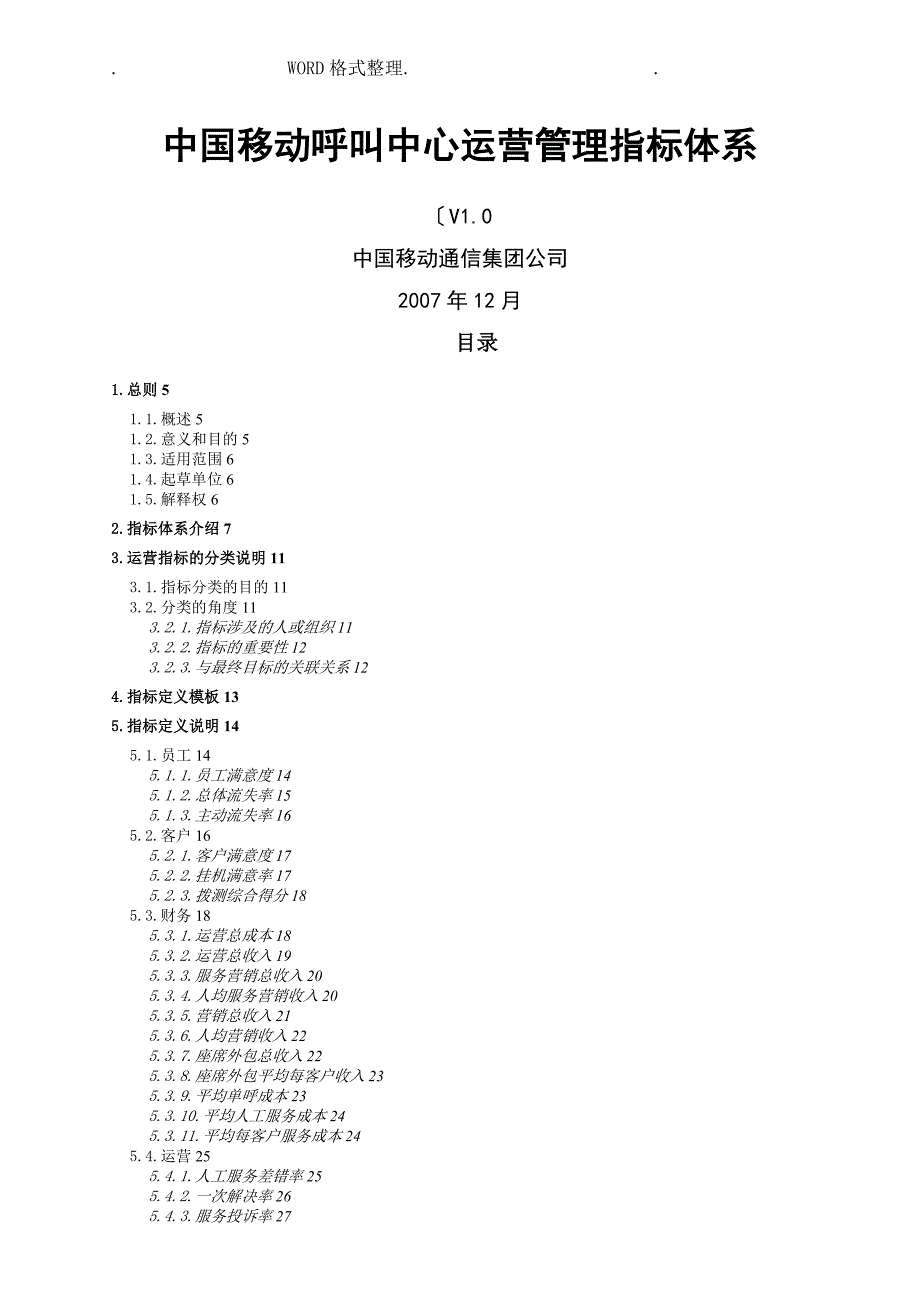 . WORD 格式整理. .

中国移动呼叫中心运营管理指标体系

〔V1.0

中国移动通信集团公司

2007 年 12 月

目录

1.总则 5

1.1.概述 5
1.2.意义和目的 5
1.3.适用范围 6
1.4.起草单位 6
1.5.解释权 6

2.指标体系介绍 7

3.运营指标的分类说明 11

3.1.指标分类的目的 11
3.2.分类的角度 11
3.2.1.指标涉及的人或组织 11
3.2.2.指标的重要性 12
3.2.3.与最终目标的关联关系 12

4.指标定义模板 13

5.指标定义说明 14

5.1.员工 14
5.1.1.员工满意度 14
5.1.2.总体流失率 15
5.1.3.主动流失率 16
5.2.客户 16
5.2.1.客户满意度 17
5.2.2.挂机满意率 17
5.2.3.拨测综合得分 18
5.3.财务 18
5.3.1.运营总成本 18
5.3.2.运营总收入 19
5.3.3.服务营销总收入 20
5.3.4.人均服务营销收入 20
5.3.5.营销总收入 21
5.3.6.人均营销收入 22
5.3.7.座席外包总收入 22
5.3.8.座席外包平均每客户收入 23
5.3.9.平均单呼成本 23
5.3.10.平均人工服务成本 24
5.3.11.平均每客户服务成本 24
5.4.运营 25
5.4.1.人工服务差错率 25
5.4.2.一次解决率 26
5.4.3.服务投诉率 27